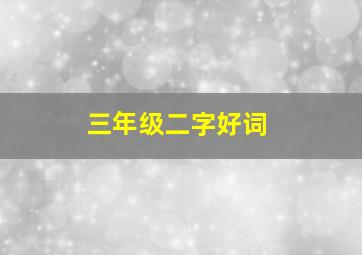 三年级二字好词